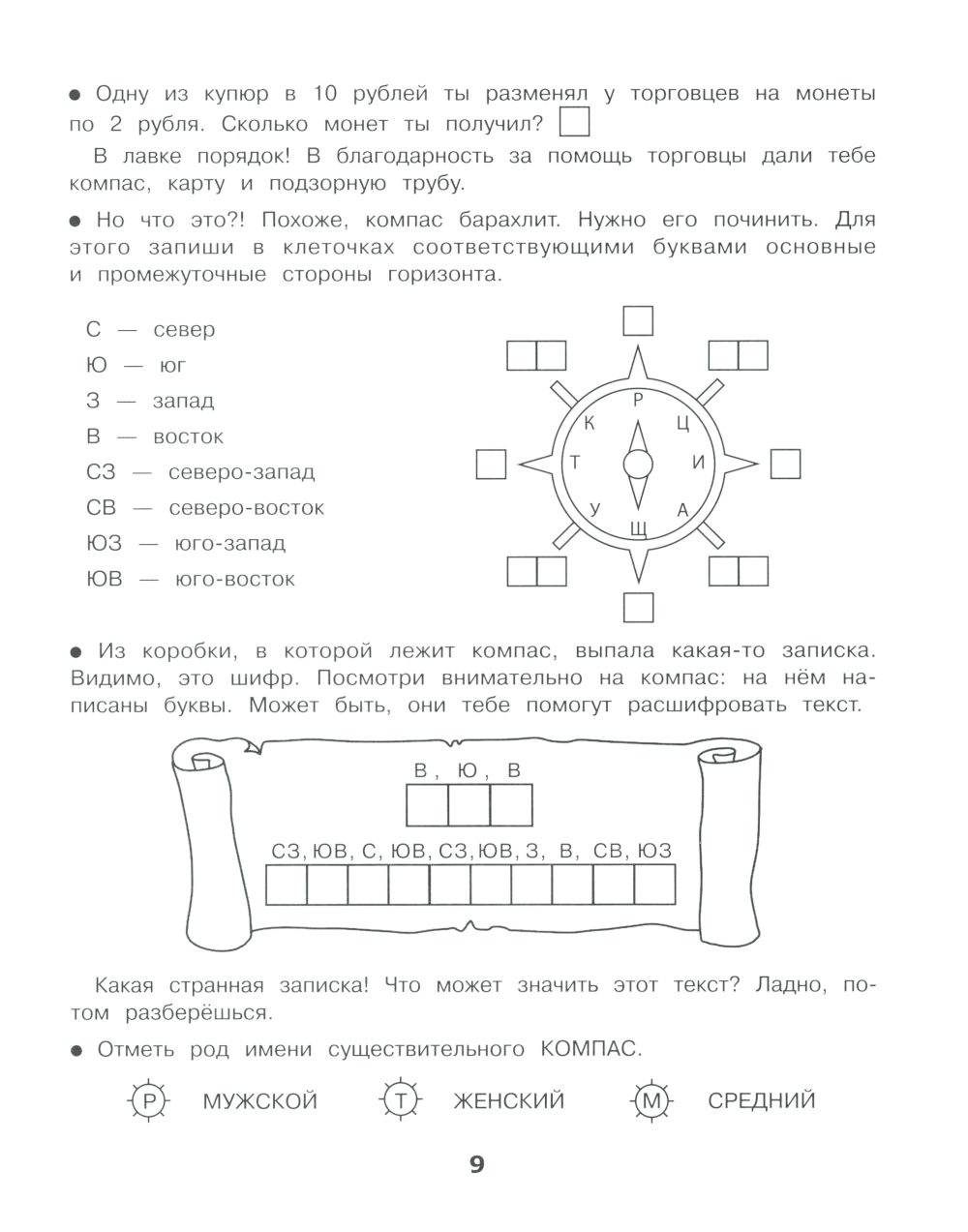 ● Одну из купюр в 10 рублей ты разменял у торговцев на монеты по 2 рубля. Сколько монет ты получил?

В лавке порядок! В благодарность за помощь торговцы дали тебе компас, карту и подзорную трубу.

● Но что это?! Похоже, компас барахлит. Нужно его починить. Для этого запиши в клеточках соответствующими буквами основные и промежуточные стороны горизонта.

С — север
Ю — юг
З — запад
В — восток
СЗ — северо-запад
СВ — северо-восток
ЮЗ — юго-запад
ЮВ — юго-восток

Р
К
Ц
Т
И
У
А
Щ

● Из коробки, в которой лежит компас, выпала какая-то записка. Видимо, это шифр. Посмотри внимательно на компас: на нём написаны буквы. Может быть, они тебе помогут расшифровать текст.

В, Ю, В

СЗ, ЮВ, С, ЮВ, СЗ, ЮВ, З, В, СВ, ЮЗ

Какая странная записка! Что может значить этот текст? Ладно, потом разберёшься.

● Отметь род имени существительного КОМПАС.

Р МУЖСКОЙ Т ЖЕНСКИЙ М СРЕДНИЙ

9